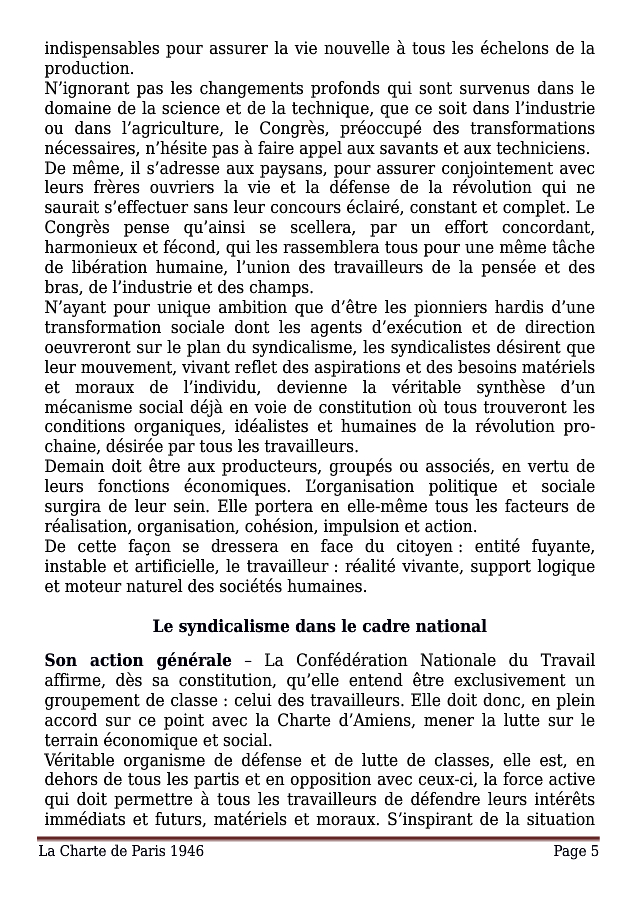 indispensables pour assurer la vie nouvelle à tous les échelons de la production.
N'ignorant pas les changements profonds qui sont survenus dans le domaine de la science et de la technique, que ce soit dans l'industrie ou dans l'agriculture, le Congrès, préoccupé des transformations nécessaires, n'hésite pas à faire appel aux savants et aux techniciens.
De même, il s'adresse aux paysans, pour assurer conjointement avec leurs frères ouvriers la vie et la défense de la révolution qui ne saurait s'effectuer sans leur concours éclairé, constant et complet. Le Congrès pense qu'ainsi se scellera, par un effort concordant, harmonieux et fécond, qui les rassemblera tous pour une même tâche de libération humaine, l'union des travailleurs de la pensée et des bras, de l'industrie et des champs.
N'ayant pour unique ambition que d'être les pionniers hardis d'une transformation sociale dont les agents d'exécution et de direction oeuvreront sur le plan du syndicalisme, les syndicalistes désirent que leur mouvement, vivant reflet des aspirations et des besoins matériels et moraux de l'individu, devienne la véritable synthèse d'un mécanisme social déjà en voie de constitution où tous trouveront les conditions organiques, idéalistes et humaines de la révolution prochaine, désirée par tous les travailleurs.
Demain doit être aux producteurs, groupés ou associés, en vertu de leurs fonctions économiques. L'organisation politique et sociale surgira de leur sein. Elle portera en elle-même tous les facteurs de réalisation, organisation, cohésion, impulsion et action.
De cette façon se dressera en face du citoyen : entité fuyante, instable et artificielle, le travailleur : réalité vivante, support logique et moteur naturel des sociétés humaines.

Le syndicalisme dans le cadre national

Son action générale – La Confédération Nationale du Travail affirme, dès sa constitution, qu'elle entend être exclusivement un groupement de classe : celui des travailleurs. Elle doit donc, en plein accord sur ce point avec la Charte d'Amiens, mener la lutte sur le terrain économique et social.
Véritable organisme de défense et de lutte de classes, elle est, en dehors de tous les partis et en opposition avec ceux-ci, la force active qui doit permettre à tous les travailleurs de défendre leurs intérêts immédiats et futurs, matériels et moraux. S'inspirant de la situation

La Charte de Paris 1946 Page 5